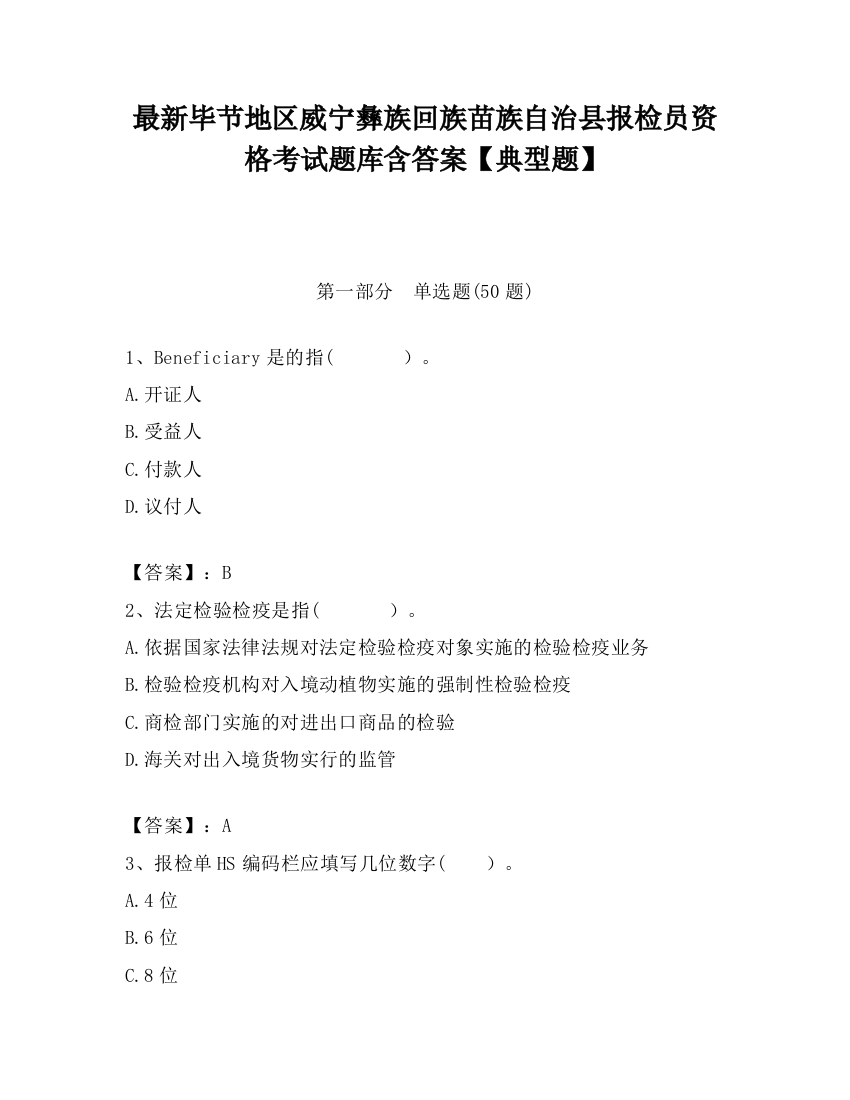 最新毕节地区威宁彝族回族苗族自治县报检员资格考试题库含答案【典型题】

第一部分 单选题(50 题)

1、Beneficiary 是的指( )。

A.开证人

B.受益人

C.付款人

D.议付人

【答案】：B

2、法定检验检疫是指( )。

A.依据国家法律法规对法定检验检疫对象实施的检验检疫业务

B.检验检疫机构对入境动植物实施的强制性检验检疫

C.商检部门实施的对进出口商品的检验

D.海关对出入境货物实行的监管

【答案】：A

3、报检单 HS 编码栏应填写几位数字( )。

A.4 位

B.6 位

C.8 位